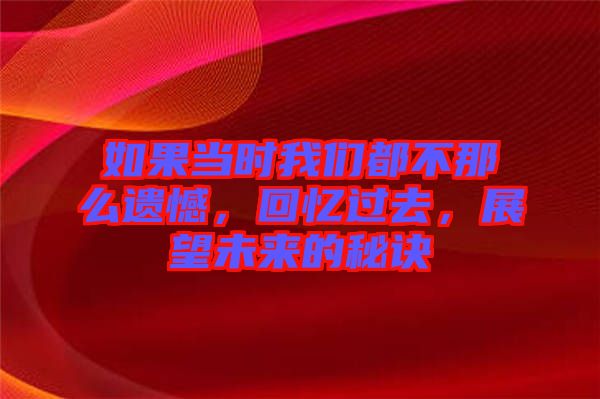 如果当时我们都不那么遗憾，回忆过去，展望未来的秘诀